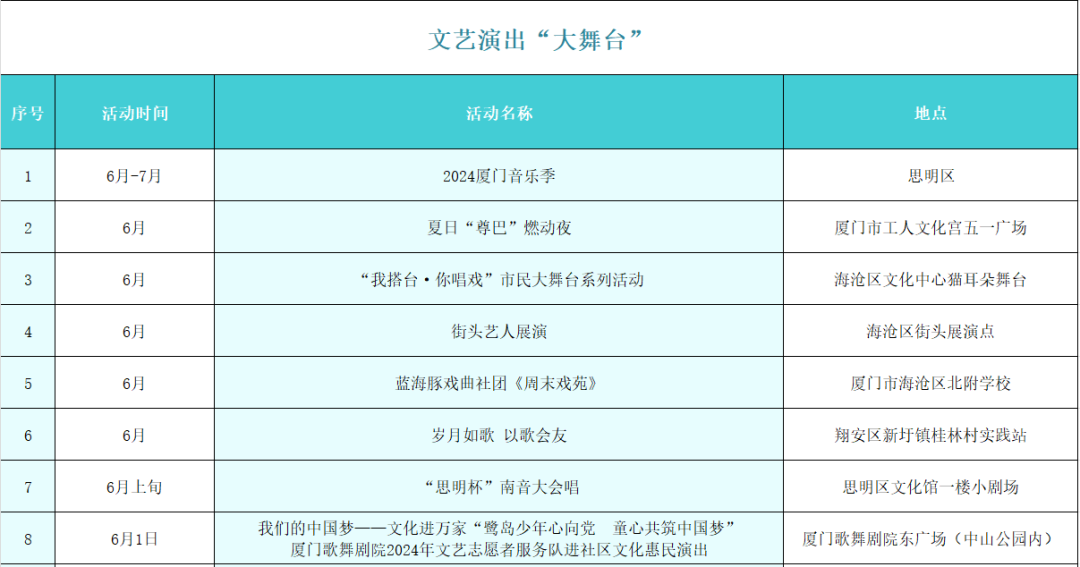 文艺演出“大舞台”

| 序号 | 活动时间 | 活动名称 | 地点 |
|---|---|---|---|
| 1 | 6月-7月 | 2024厦门音乐季 | 思明区 |
| 2 | 6月 | 夏日“尊巴”燃动夜 | 厦门市工人文化宫五一广场 |
| 3 | 6月 | “我搭台·你唱戏”市民大舞台系列活动 | 海沧区文化中心猫耳朵舞台 |
| 4 | 6月 | 街头艺人展演 | 海沧区街头展演点 |
| 5 | 6月 | 蓝海豚戏曲社团《周末戏苑》 | 厦门市海沧区北附学校 |
| 6 | 6月 | 岁月如歌 以歌会友 | 翔安区新圩镇桂林村实践站 |
| 7 | 6月上旬 | “思明杯”南音大会唱 | 思明区文化馆一楼小剧场 |
| 8 | 6月1日 | 我们的中国梦——文化进万家“鹭岛少年心向党 童心共筑中国梦”厦门歌舞剧院2024年文艺志愿者服务队进社区文化惠民演出 | 厦门歌舞剧院东广场（中山公园内） |